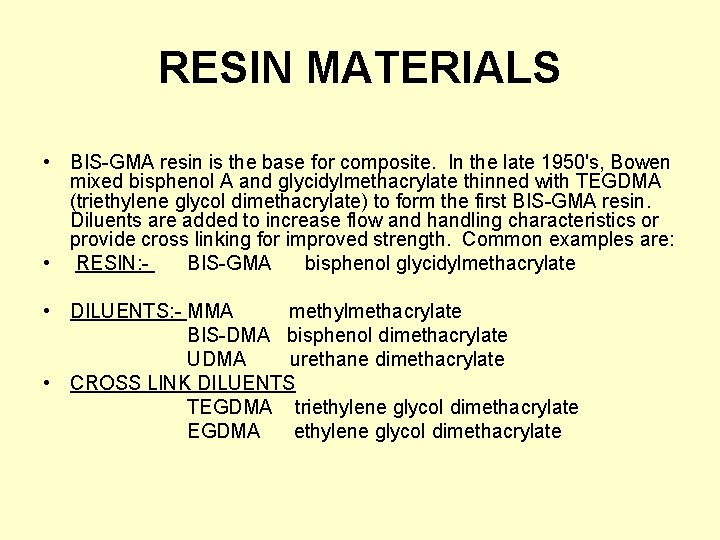 RESIN MATERIALS

• BIS-GMA resin is the base for composite. In the late 1950's, Bowen mixed bisphenol A and glycidylmethacrylate thinned with TEGDMA (triethylene glycol dimethacrylate) to form the first BIS-GMA resin. Diluents are added to increase flow and handling characteristics or provide cross linking for improved strength. Common examples are:

• RESIN:- BIS-GMA bisphenol glycidylmethacrylate

• DILUENTS:- MMA methylmethacrylate
BIS-DMA bisphenol dimethacrylate
UDMA urethane dimethacrylate

• CROSS LINK DILUENTS
TEGDMA triethylene glycol dimethacrylate
EGDMA ethylene glycol dimethacrylate